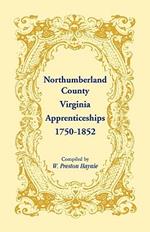 Northumberland County Virginia Apprenticeships 1750-1852

Compiled by
W. Preston Haynie